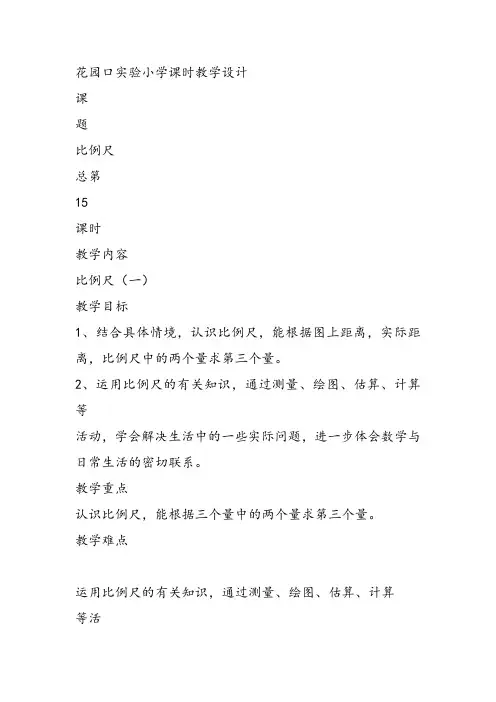 花园口实验小学课时教学设计

课

题

比例尺

总第

15

课时

教学内容

比例尺（一）

教学目标

1、结合具体情境，认识比例尺，能根据图上距离，实际距离，比例尺中的两个量求第三个量。

2、运用比例尺的有关知识，通过测量、绘图、估算、计算等

活动，学会解决生活中的一些实际问题，进一步体会数学与日常生活的密切联系。

教学重点

认识比例尺，能根据三个量中的两个量求第三个量。

教学难点

运用比例尺的有关知识，通过测量、绘图、估算、计算等活